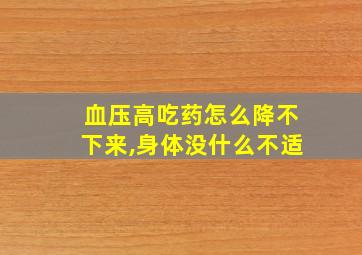 血压高吃药怎么降不下来,身体没什么不适